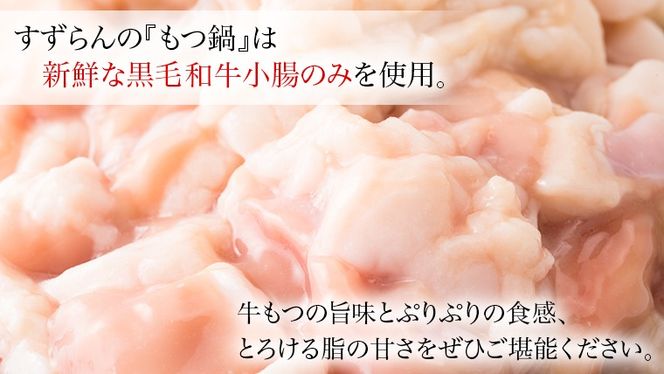 すずらんの『もつ鍋』は
新鮮な黒毛和牛小腸のみを使用。

牛もつの旨味とぷりぷりの食感、
とろける脂の甘さをぜひご堪能ください。